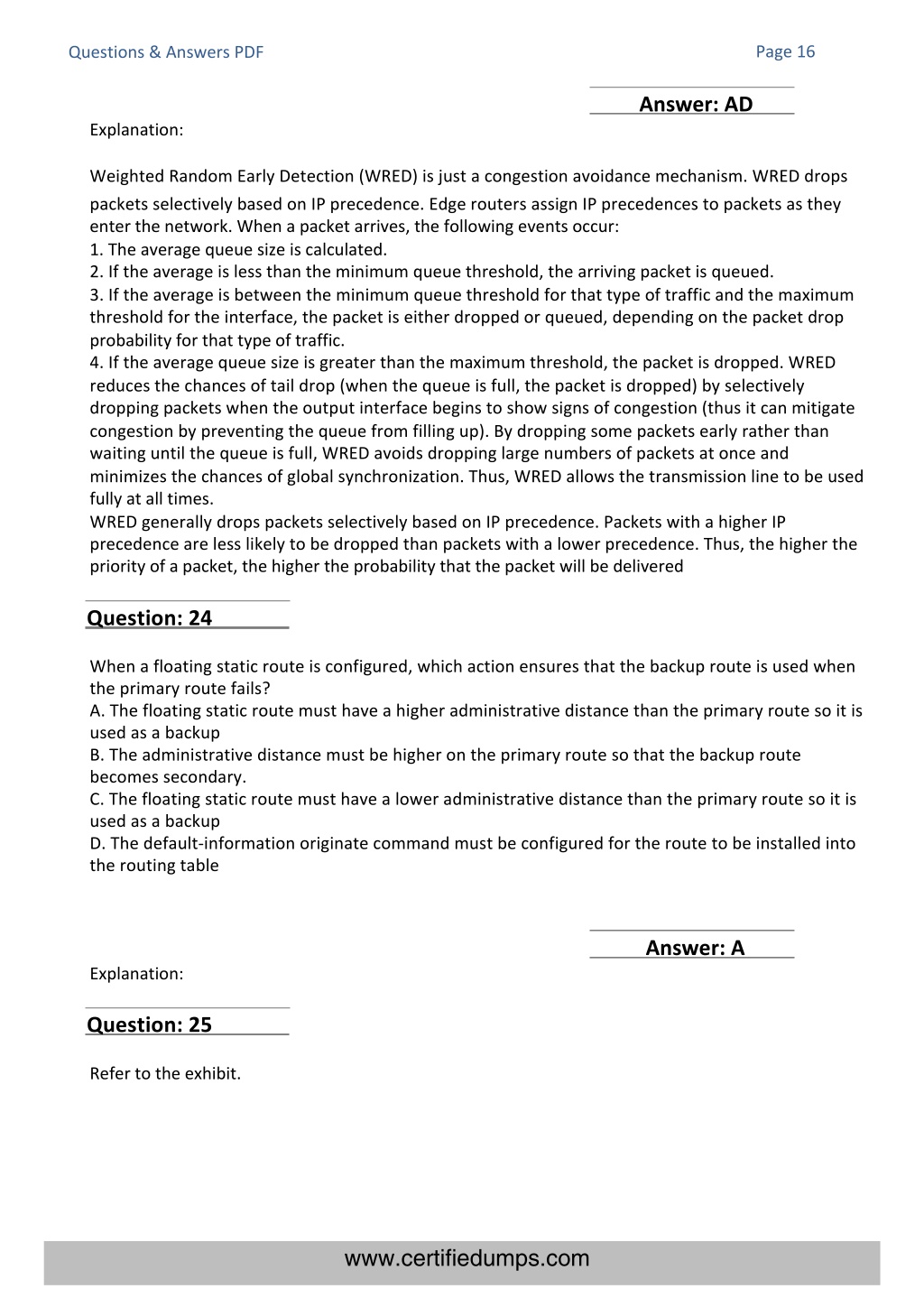 Questions & Answers PDF

Page 16

Answer: AD

Explanation:

Weighted Random Early Detection (WRED) is just a congestion avoidance mechanism. WRED drops packets selectively based on IP precedence. Edge routers assign IP precedences to packets as they enter the network. When a packet arrives, the following events occur:
1. The average queue size is calculated.
2. If the average is less than the minimum queue threshold, the arriving packet is queued.
3. If the average is between the minimum queue threshold for that type of traffic and the maximum threshold for the interface, the packet is either dropped or queued, depending on the packet drop probability for that type of traffic.
4. If the average queue size is greater than the maximum threshold, the packet is dropped. WRED reduces the chances of tail drop (when the queue is full, the packet is dropped) by selectively dropping packets when the output interface begins to show signs of congestion (thus it can mitigate congestion by preventing the queue from filling up). By dropping some packets early rather than waiting until the queue is full, WRED avoids dropping large numbers of packets at once and minimizes the chances of global synchronization. Thus, WRED allows the transmission line to be used fully at all times.
WRED generally drops packets selectively based on IP precedence. Packets with a higher IP precedence are less likely to be dropped than packets with a lower precedence. Thus, the higher the priority of a packet, the higher the probability that the packet will be delivered

Question: 24

When a floating static route is configured, which action ensures that the backup route is used when the primary route fails?
A. The floating static route must have a higher administrative distance than the primary route so it is used as a backup
B. The administrative distance must be higher on the primary route so that the backup route becomes secondary.
C. The floating static route must have a lower administrative distance than the primary route so it is used as a backup
D. The default-information originate command must be configured for the route to be installed into the routing table

Answer: A

Explanation:

Question: 25

Refer to the exhibit.

www.certifiedumps.com